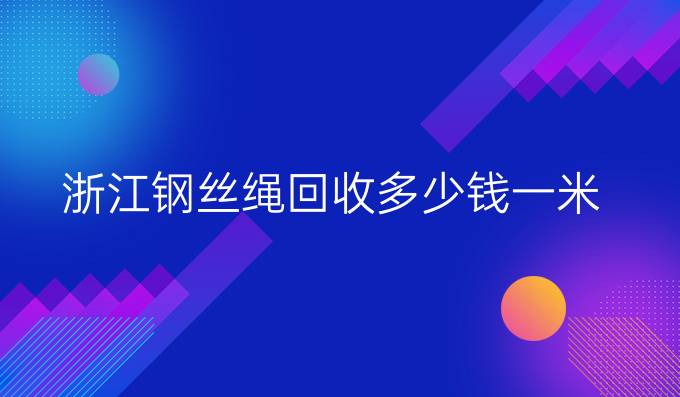 浙江钢丝绳回收多少钱一米